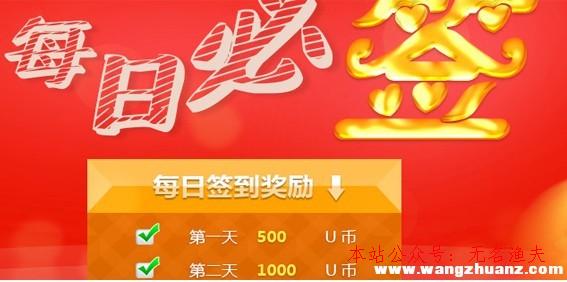 每日必签

每日签到奖励

第一天 500 U币

第二天 1000 U币

本站公众号：无名渔夫
www.wangzhuanz.com